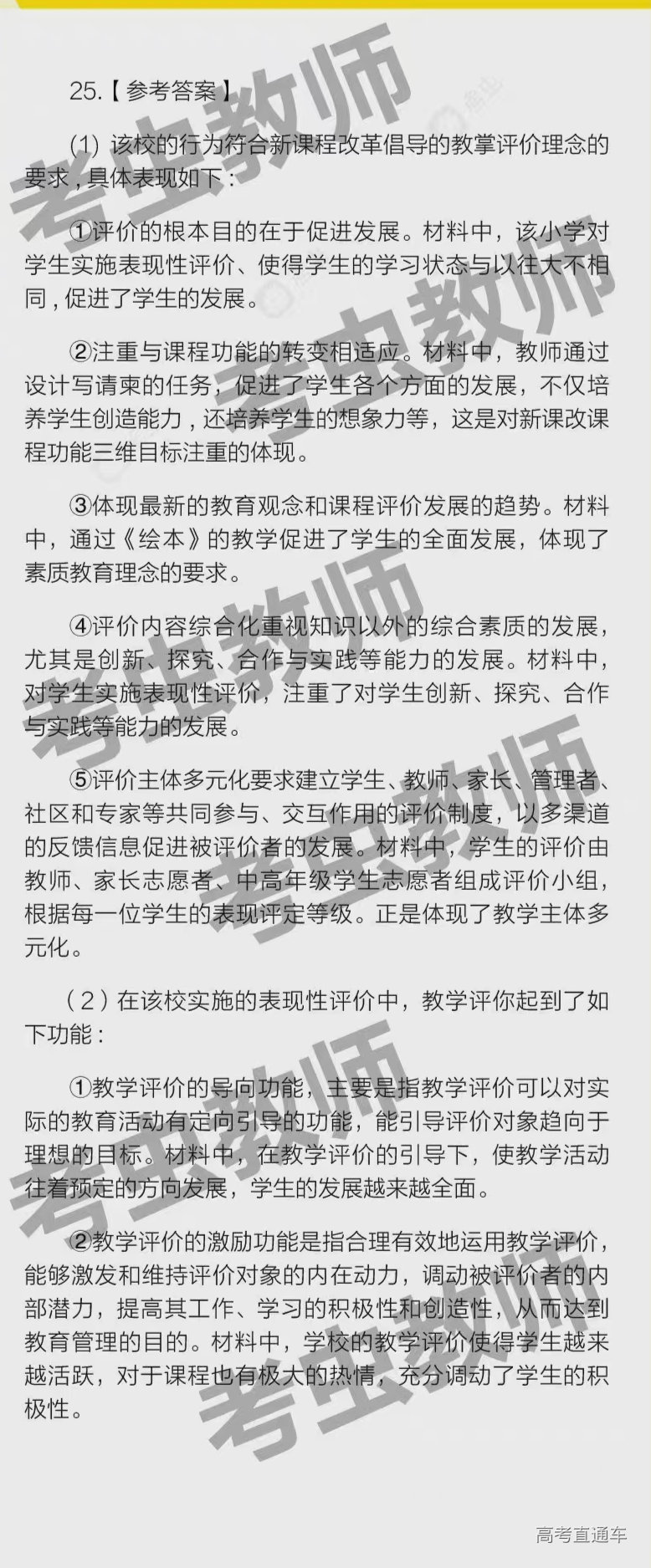 25.【参考答案】

(1)该校的行为符合新课程改革倡导的教掌评价理念的要求，具体表现如下：

①评价的根本目的在于促进发展。材料中，该小学对学生实施表现性评价、使得学生的学习状态与以往大不相同，促进了学生的发展。

②注重与课程功能的转变相适应。材料中，教师通过设计写请柬的任务，促进了学生各个方面的发展，不仅培养学生创造能力，还培养学生的想象力等，这是对新课改课程功能三维目标注重的体现。

③体现最新的教育观念和课程评价发展的趋势。材料中，通过《绘本》的教学促进了学生的全面发展，体现了素质教育理念的要求。

④评价内容综合化重视知识以外的综合素质的发展，尤其是创新、探究、合作与实践等能力的发展。材料中，对学生实施表现性评价，注重了对学生创新、探究、合作与实践等能力的发展。

⑤评价主体多元化要求建立学生、教师、家长、管理者、社区和专家等共同参与、交互作用的评价制度，以多渠道的反馈信息促进被评价者的发展。材料中，学生的评价由教师、家长志愿者、中高年级学生志愿者组成评价小组，根据每一位学生的表现评定等级。正是体现了教学主体多元化。

(2)在该校实施的表现性评价中，教学评你起到了如下功能：

①教学评价的导向功能，主要是指教学评价可以对实际的教育活动有定向引导的功能，能引导评价对象趋向于理想的目标。材料中，在教学评价的引导下，使教学活动往着预定的方向发展，学生的发展越来越全面。

②教学评价的激励功能是指合理有效地运用教学评价，能够激发和维持评价对象的内在动力，调动被评价者的内部潜力，提高其工作、学习的积极性和创造性，从而达到教育管理的目的。材料中，学校的教学评价使得学生越来越活跃，对于课程也有极大的热情，充分调动了学生的积极性。

高考直通车

考虫教师